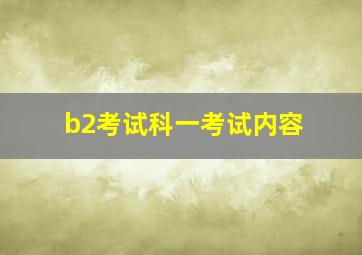 b2考试科一考试内容